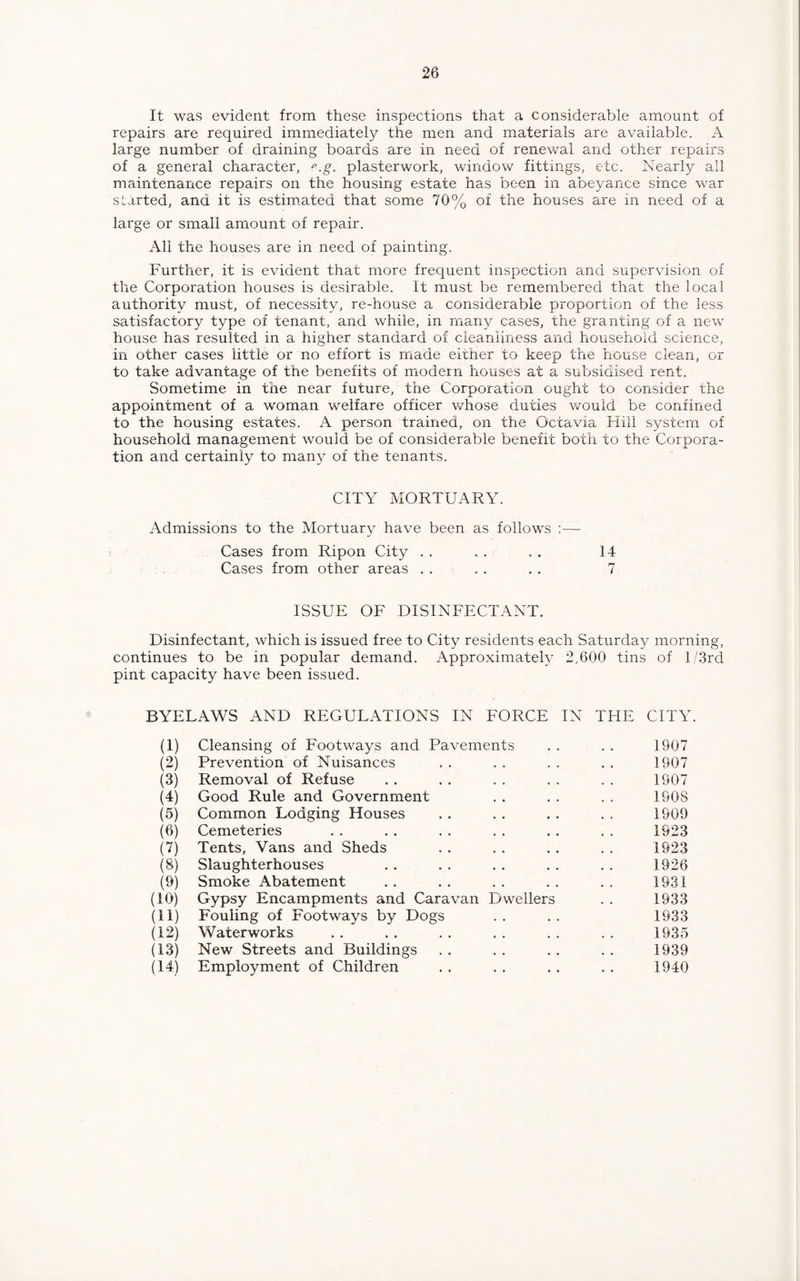 26

It was evident from these inspections that a considerable amount of repairs are required immediately the men and materials are available. A large number of draining boards are in need of renewal and other repairs of a general character, e.g. plasterwork, window fittings, etc. Nearly all maintenance repairs on the housing estate has been in abeyance since war started, and it is estimated that some 70% of the houses are in need of a large or small amount of repair.

All the houses are in need of painting.

Further, it is evident that more frequent inspection and supervision of the Corporation houses is desirable. It must be remembered that the local authority must, of necessity, re-house a considerable proportion of the less satisfactory type of tenant, and while, in many cases, the granting of a new house has resulted in a higher standard of cleanliness and household science, in other cases little or no effort is made either to keep the house clean, or to take advantage of the benefits of modern houses at a subsidised rent.

Sometime in the near future, the Corporation ought to consider the appointment of a woman welfare officer whose duties would be confined to the housing estates. A person trained, on the Octavia Hill system of household management would be of considerable benefit both to the Corporation and certainly to many of the tenants.

CITY MORTUARY.

Admissions to the Mortuary have been as follows :—

Cases from Ripon City . . . . . . 14
Cases from other areas . . . . . . 7

ISSUE OF DISINFECTANT.

Disinfectant, which is issued free to City residents each Saturday morning, continues to be in popular demand. Approximately 2,600 tins of 1/3rd pint capacity have been issued.

BYELAWS AND REGULATIONS IN FORCE IN THE CITY.

(1) Cleansing of Footways and Pavements . . . . 1907
(2) Prevention of Nuisances . . . . . . . . 1907
(3) Removal of Refuse . . . . . . . . . . 1907
(4) Good Rule and Government . . . . . . 1908
(5) Common Lodging Houses . . . . . . . . 1909
(6) Cemeteries . . . . . . . . . . . . 1923
(7) Tents, Vans and Sheds . . . . . . . . 1923
(8) Slaughterhouses . . . . . . . . . . 1926
(9) Smoke Abatement . . . . . . . . . . 1931
(10) Gypsy Encampments and Caravan Dwellers . . 1933
(11) Fouling of Footways by Dogs . . . . 1933
(12) Waterworks . . . . . . . . . . . . 1935
(13) New Streets and Buildings . . . . . . . . 1939
(14) Employment of Children . . . . . . . . 1940